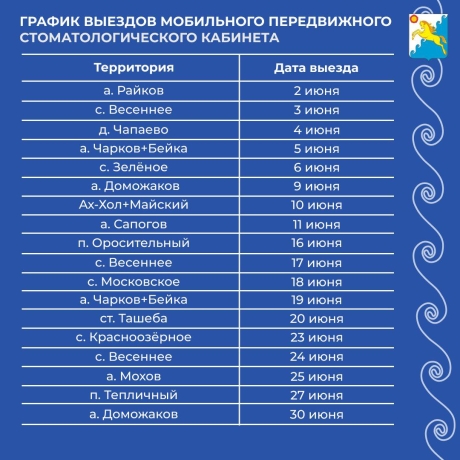 ГРАФИК ВЫЕЗДОВ МОБИЛЬНОГО ПЕРЕДВИЖНОГО СТОМАТОЛОГИЧЕСКОГО КАБИНЕТА

| Территория | Дата выезда |
|---|---|
| а. Райков | 2 июня |
| с. Весеннее | 3 июня |
| д. Чапаево | 4 июня |
| а. Чарков+Бейка | 5 июня |
| с. Зелёное | 6 июня |
| а. Доможаков | 9 июня |
| Ах-Хол+Майский | 10 июня |
| а. Сапогов | 11 июня |
| п. Оросительный | 16 июня |
| с. Весеннее | 17 июня |
| с. Московское | 18 июня |
| а. Чарков+Бейка | 19 июня |
| ст. Ташеба | 20 июня |
| с. Красноозёрное | 23 июня |
| с. Весеннее | 24 июня |
| а. Мохов | 25 июня |
| п. Тепличный | 27 июня |
| а. Доможаков | 30 июня |